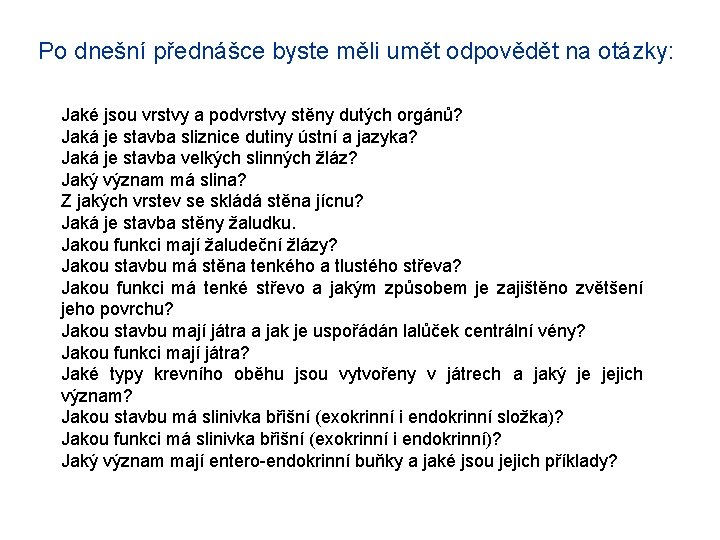 Po dnešní přednášce byste měli umět odpovědět na otázky:

Jaké jsou vrstvy a podvrstvy stěny dutých orgánů?
Jaká je stavba sliznice dutiny ústní a jazyka?
Jaká je stavba velkých slinných žláz?
Jaký význam má slina?
Z jakých vrstev se skládá stěna jícnu?
Jaká je stavba stěny žaludku.
Jakou funkci mají žaludeční žlázy?
Jakou stavbu má stěna tenkého a tlustého střeva?
Jakou funkci má tenké střevo a jakým způsobem je zajištěno zvětšení jeho povrchu?
Jakou stavbu mají játra a jak je uspořádán lalůček centrální vény?
Jakou funkci mají játra?
Jaké typy krevního oběhu jsou vytvořeny v játrech a jaký je jejich význam?
Jakou stavbu má slinivka břišní (exokrinní i endokrinní složka)?
Jakou funkci má slinivka břišní (exokrinní i endokrinní)?
Jaký význam mají entero-endokrinní buňky a jaké jsou jejich příklady?